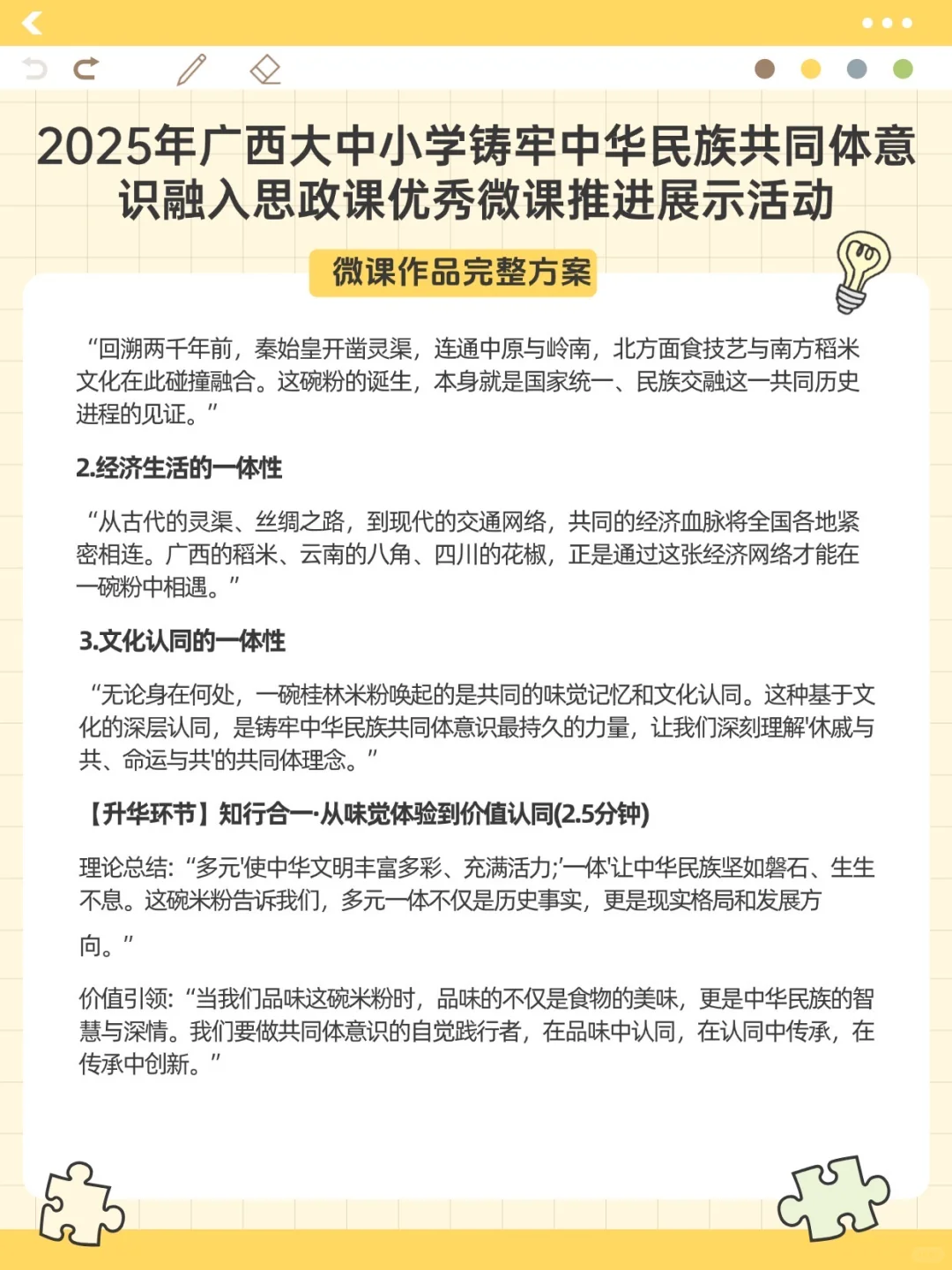 2025年广西大中小学铸牢中华民族共同体意识融入思政课优秀微课推进展示活动

微课作品完整方案

“回溯两千年前，秦始皇开凿灵渠，连通中原与岭南，北方面食技艺与南方稻米文化在此碰撞融合。这碗粉的诞生，本身就是国家统一、民族交融这一共同历史进程的见证。”

2.经济生活的一体性

“从古代的灵渠、丝绸之路，到现代的交通网络，共同的经济血脉将全国各地紧密相连。广西的稻米、云南的八角、四川的花椒，正是通过这张经济网络才能在一碗粉中相遇。”

3.文化认同的一体性

“无论身在何处，一碗桂林米粉唤起的是共同的味觉记忆和文化认同。这种基于文化的深层认同，是铸牢中华民族共同体意识最持久的力量，让我们深刻理解'休戚与共、命运与共'的共同体理念。”

【升华环节】知行合一·从味觉体验到价值认同(2.5分钟)

理论总结：“多元'使中华文明丰富多彩、充满活力;'一体'让中华民族坚如磐石、生生不息。这碗米粉告诉我们，多元一体不仅是历史事实，更是现实格局和发展方向。”

价值引领：“当我们品味这碗米粉时，品味的不仅是食物的美味，更是中华民族的智慧与深情。我们要做共同体意识的自觉践行者，在品味中认同，在认同中传承，在传承中创新。”